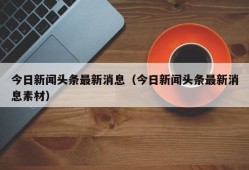 今日新闻头条最新消息（今日新闻头条最新消息素材）